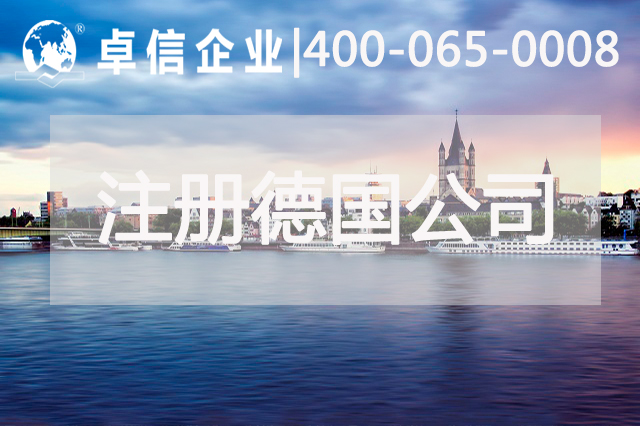 ®
卓信企业|400-065-0008

注册德国公司